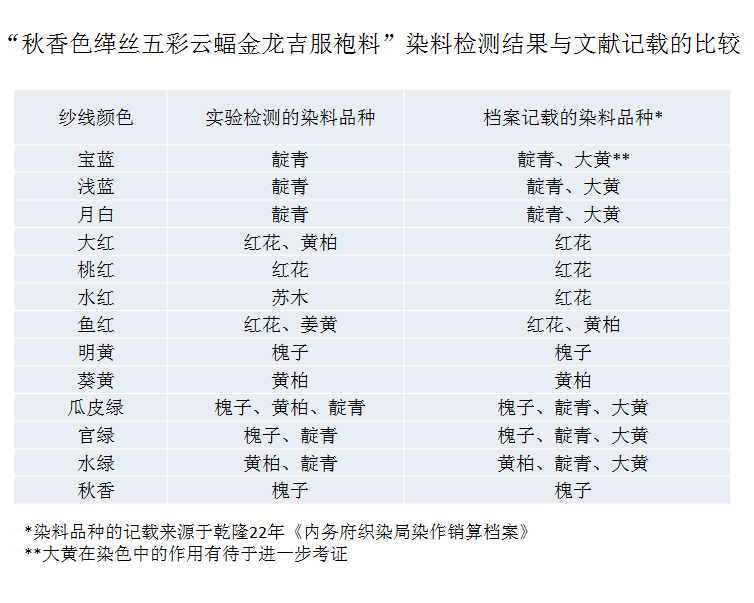 “秋香色缂丝五彩云蝠金龙吉服袍料”染料检测结果与文献记载的比较

| 纱线颜色 | 实验检测的染料品种 | 档案记载的染料品种* |
|---|---|---|
| 宝蓝 | 靛青 | 靛青、大黄** |
| 浅蓝 | 靛青 | 靛青、大黄 |
| 月白 | 靛青 | 靛青、大黄 |
| 大红 | 红花、黄柏 | 红花 |
| 桃红 | 红花 | 红花 |
| 水红 | 苏木 | 红花 |
| 鱼红 | 红花、姜黄 | 红花、黄柏 |
| 明黄 | 槐子 | 槐子 |
| 葵黄 | 黄柏 | 黄柏 |
| 瓜皮绿 | 槐子、黄柏、靛青 | 槐子、靛青、大黄 |
| 官绿 | 槐子、靛青 | 槐子、靛青、大黄 |
| 水绿 | 黄柏、靛青 | 黄柏、靛青、大黄 |
| 秋香 | 槐子 | 槐子 |

*染料品种的记载来源于乾隆22年《内务府织染局染作销算档案》
**大黄在染色中的作用有待于进一步考证